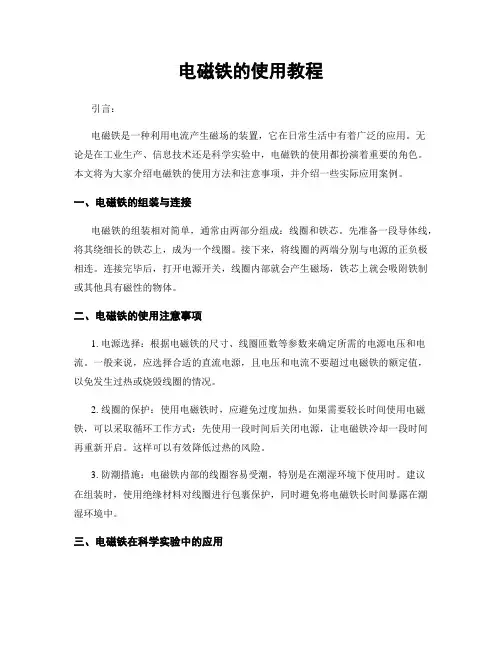 电磁铁的使用教程

引言：

电磁铁是一种利用电流产生磁场的装置，它在日常生活中有着广泛的应用。无论是在工业生产、信息技术还是科学实验中，电磁铁的使用都扮演着重要的角色。本文将为大家介绍电磁铁的使用方法和注意事项，并介绍一些实际应用案例。

一、电磁铁的组装与连接

电磁铁的组装相对简单，通常由两部分组成：线圈和铁芯。先准备一段导体线，将其绕细长的铁芯上，成为一个线圈。接下来，将线圈的两端分别与电源的正负极相连。连接完毕后，打开电源开关，线圈内部就会产生磁场，铁芯上就会吸附铁制或其他具有磁性的物体。

二、电磁铁的使用注意事项

1. 电源选择：根据电磁铁的尺寸、线圈匝数等参数来确定所需的电源电压和电流。一般来说，应选择合适的直流电源，且电压和电流不要超过电磁铁的额定值，以免发生过热或烧毁线圈的情况。

2. 线圈的保护：使用电磁铁时，应避免过度加热。如果需要较长时间使用电磁铁，可以采取循环工作方式：先使用一段时间后关闭电源，让电磁铁冷却一段时间再重新开启。这样可以有效降低过热的风险。

3. 防潮措施：电磁铁内部的线圈容易受潮，特别是在潮湿环境下使用时。建议在组装时，使用绝缘材料对线圈进行包裹保护，同时避免将电磁铁长时间暴露在潮湿环境中。

三、电磁铁在科学实验中的应用